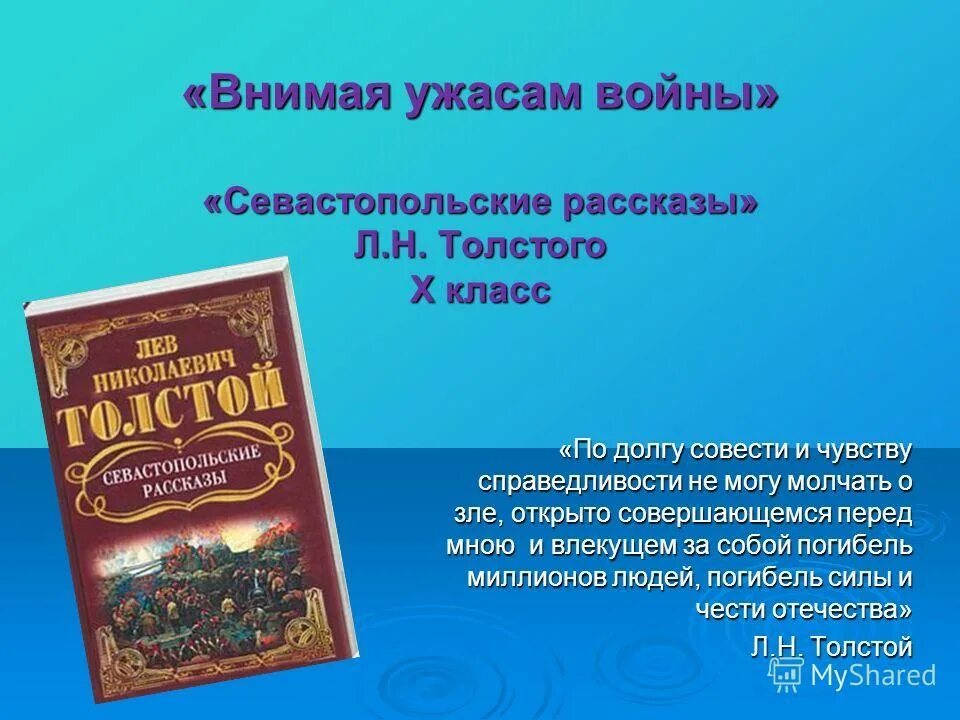 «Внимая ужасам войны»

«Севастопольские рассказы» Л.Н. Толстого X класс

ЛЕВ НИКОЛАЕВИЧ ТОЛСТОЙ

СЕВАСТОПОЛЬСКИЕ РАССКАЗЫ

«По долгу совести и чувству справедливости не могу молчать о зле, открыто совершающемся перед мною и влекущем за собой погибель миллионов людей, погибель силы и чести отечества»

Л.Н. Толстой

MyShared